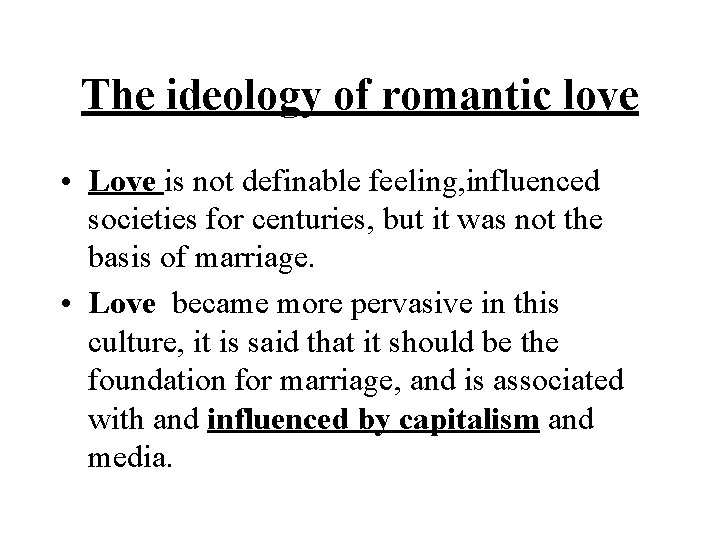 The ideology of romantic love

• Love is not definable feeling,influenced societies for centuries, but it was not the basis of marriage.

• Love became more pervasive in this culture, it is said that it should be the foundation for marriage, and is associated with and influenced by capitalism and media.